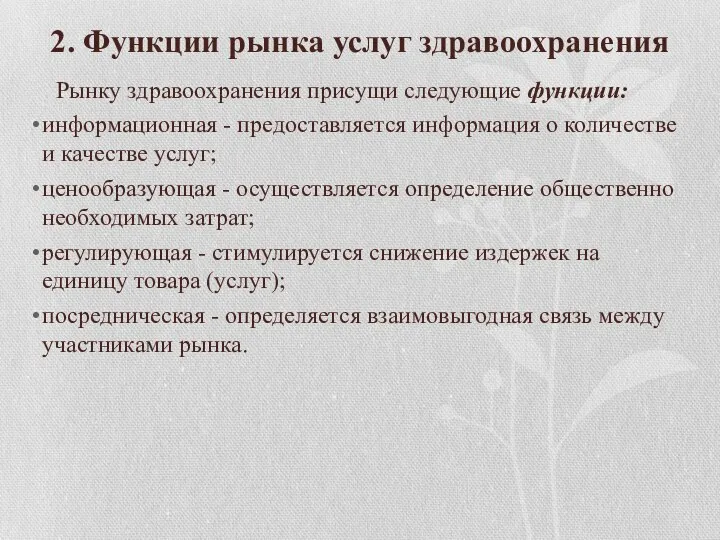 2. Функции рынка услуг здравоохранения

Рынку здравоохранения присущи следующие функции:

• информационная - предоставляется информация о количестве и качестве услуг;

• ценообразующая - осуществляется определение общественно необходимых затрат;

• регулирующая - стимулируется снижение издержек на единицу товара (услуг);

• посредническая - определяется взаимовыгодная связь между участниками рынка.